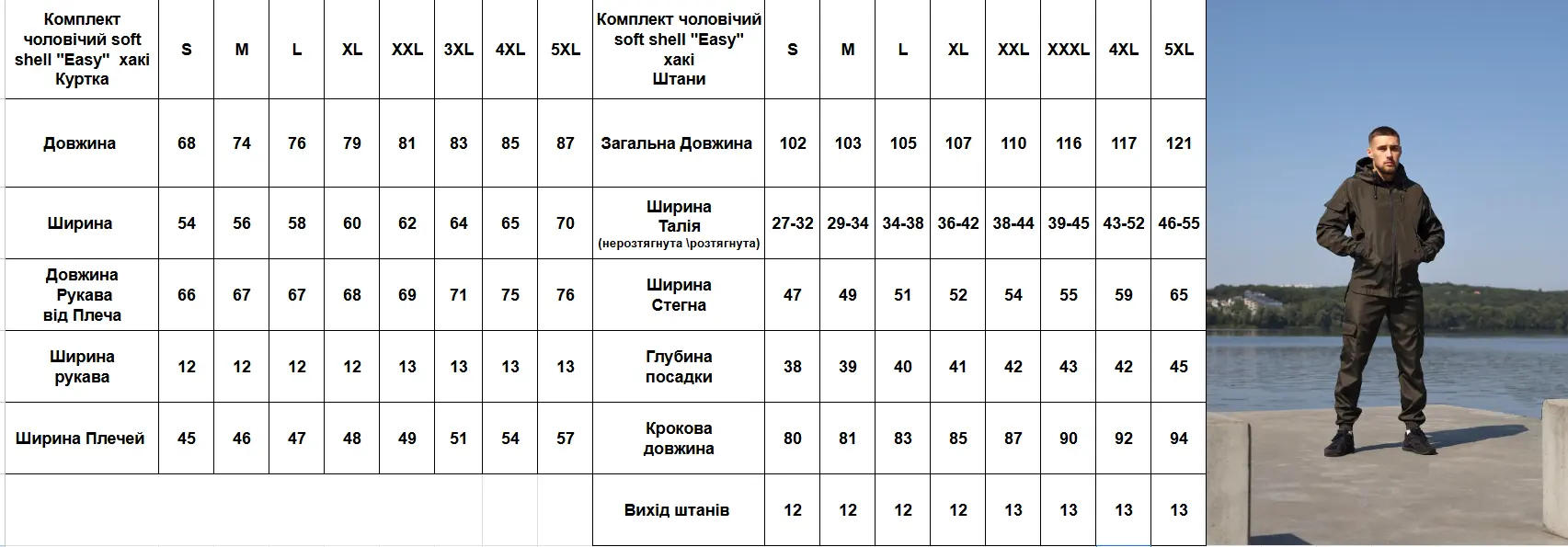 | Комплект чоловічий soft shell "Easy" хакі Куртка | S | M | L | XL | XXL | 3XL | 4XL | 5XL |
|---|---|---|---|---|---|---|---|---|
| Довжина | 68 | 74 | 76 | 79 | 81 | 83 | 85 | 87 |
| Ширина | 54 | 56 | 58 | 60 | 62 | 64 | 65 | 70 |
| Довжина Рукава від Плеча | 66 | 67 | 67 | 68 | 69 | 71 | 75 | 76 |
| Ширина рукава | 12 | 12 | 12 | 12 | 13 | 13 | 13 | 13 |
| Ширина Плечей | 45 | 46 | 47 | 48 | 49 | 51 | 54 | 57 |

| Комплект чоловічий soft shell "Easy" хакі Штани | S | M | L | XL | XXL | XXXL | 4XL | 5XL |
|---|---|---|---|---|---|---|---|---|
| Загальна Довжина | 102 | 103 | 105 | 107 | 110 | 116 | 117 | 121 |
| Ширина Талія (нерозтягнута \розтягнута) | 27-32 | 29-34 | 34-38 | 36-42 | 38-44 | 39-45 | 43-52 | 46-55 |
| Ширина Стегна | 47 | 49 | 51 | 52 | 54 | 55 | 59 | 65 |
| Глубина посадки | 38 | 39 | 40 | 41 | 42 | 43 | 42 | 45 |
| Крокова довжина | 80 | 81 | 83 | 85 | 87 | 90 | 92 | 94 |
| Вихід штанів | 12 | 12 | 12 | 12 | 13 | 13 | 13 | 13 |